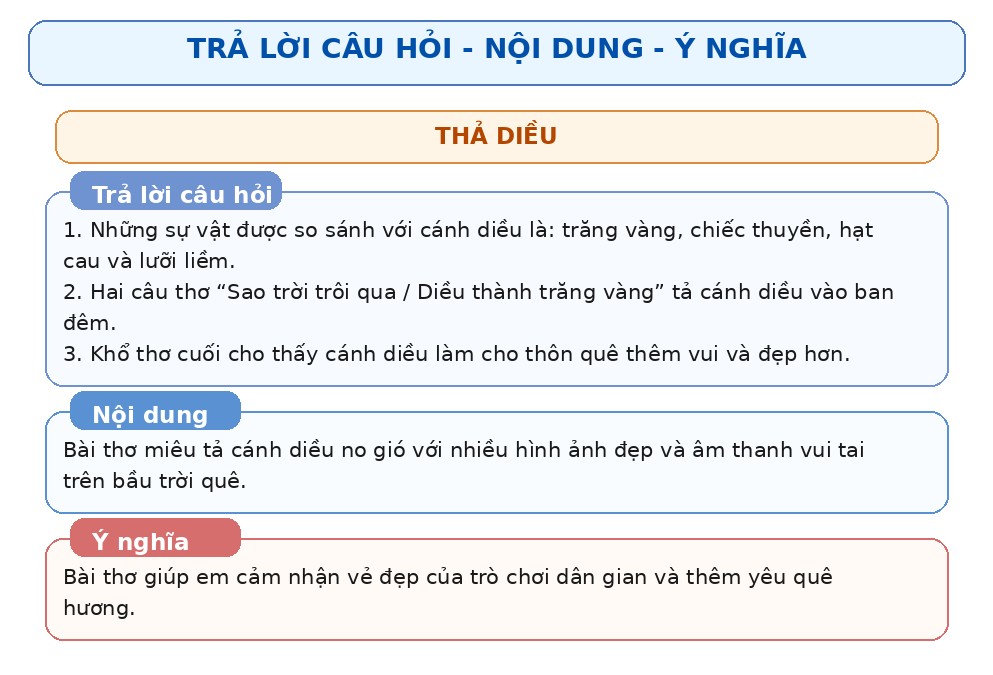 TRẢ LỜI CÂU HỎI - NỘI DUNG - Ý NGHĨA

THẢ DIỀU

Trả lời câu hỏi

1. Những sự vật được so sánh với cánh diều là: trăng vàng, chiếc thuyền, hạt cau và lưỡi liềm.
2. Hai câu thơ “Sao trời trôi qua / Diều thành trăng vàng” tả cánh diều vào ban đêm.
3. Khổ thơ cuối cho thấy cánh diều làm cho thôn quê thêm vui và đẹp hơn.

Nội dung

Bài thơ miêu tả cánh diều no gió với nhiều hình ảnh đẹp và âm thanh vui tai trên bầu trời quê.

Ý nghĩa

Bài thơ giúp em cảm nhận vẻ đẹp của trò chơi dân gian và thêm yêu quê hương.